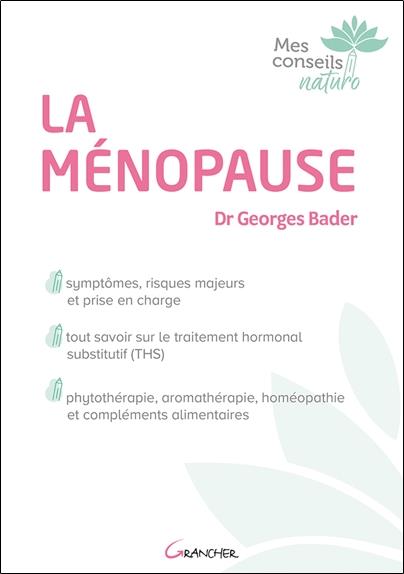 Mes conseils naturo

LA MÉNOPAUSE

Dr Georges Bader

symptômes, risques majeurs et prise en charge

tout savoir sur le traitement hormonal substitutif (THS)

phytothérapie, aromathérapie, homéopathie et compléments alimentaires

GRANCHER